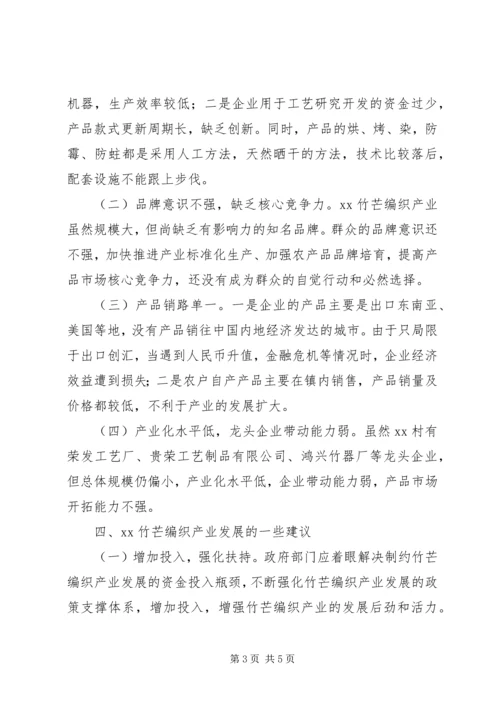 机器，生产效率较低；二是企业用于工艺研究开发的资金过少，产品款式更新周期长，缺乏创新。同时，产品的烘、烤、染，防霉、防蛀都是采用人工方法，天然晒干的方法，技术比较落后，配套设施不能跟上步伐。

（二）品牌意识不强，缺乏核心竞争力。xx 竹芒编织产业虽然规模大，但尚缺乏有影响力的知名品牌。群众的品牌意识还不强，加快推进产业标准化生产、加强农产品品牌培育，提高产品市场核心竞争力，还没有成为群众的自觉行动和必然选择。

（三）产品销路单一。一是企业的产品主要是出口东南亚、美国等地，没有产品销往中国内地经济发达的城市。由于只局限于出口创汇，当遇到人民币升值，金融危机等情况时，企业经济效益遭到损失；二是农户自产产品主要在镇内销售，产品销量及价格都较低，不利于产业的发展扩大。

（四）产业化水平低，龙头企业带动能力弱。虽然 xx 村有荣发工艺厂、贵荣工艺制品有限公司、鸿兴竹器厂等龙头企业，但总体规模仍偏小，产业化水平低，企业带动能力弱，产品市场开拓能力不强。

四、xx 竹芒编织产业发展的一些建议

（一）增加投入，强化扶持。政府部门应着眼解决制约竹芒编织产业发展的资金投入瓶颈，不断强化竹芒编织产业发展的政策支撑体系，增加投入，增强竹芒编织产业的发展后劲和活力。

第 3 页 共 5 页